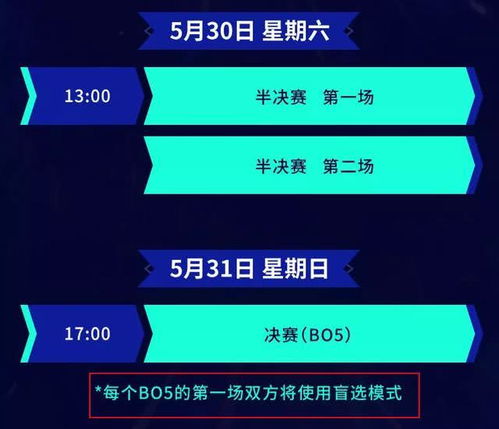 5月30日 星期六

13:00 半决赛 第一场

半决赛 第二场

5月31日 星期日

17:00 决赛(BO5)

*每个BO5的第一场双方将使用盲选模式